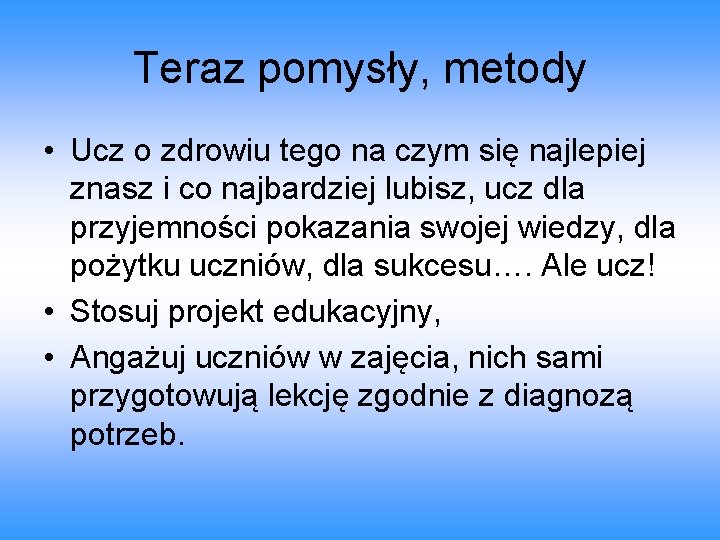 Teraz pomysły, metody

• Ucz o zdrowiu tego na czym się najlepiej znasz i co najbardziej lubisz, ucz dla przyjemności pokazania swojej wiedzy, dla pożytku uczniów, dla sukcesu…. Ale ucz!
• Stosuj projekt edukacyjny,
• Angażuj uczniów w zajęcia, nich sami przygotowują lekcję zgodnie z diagnozą potrzeb.